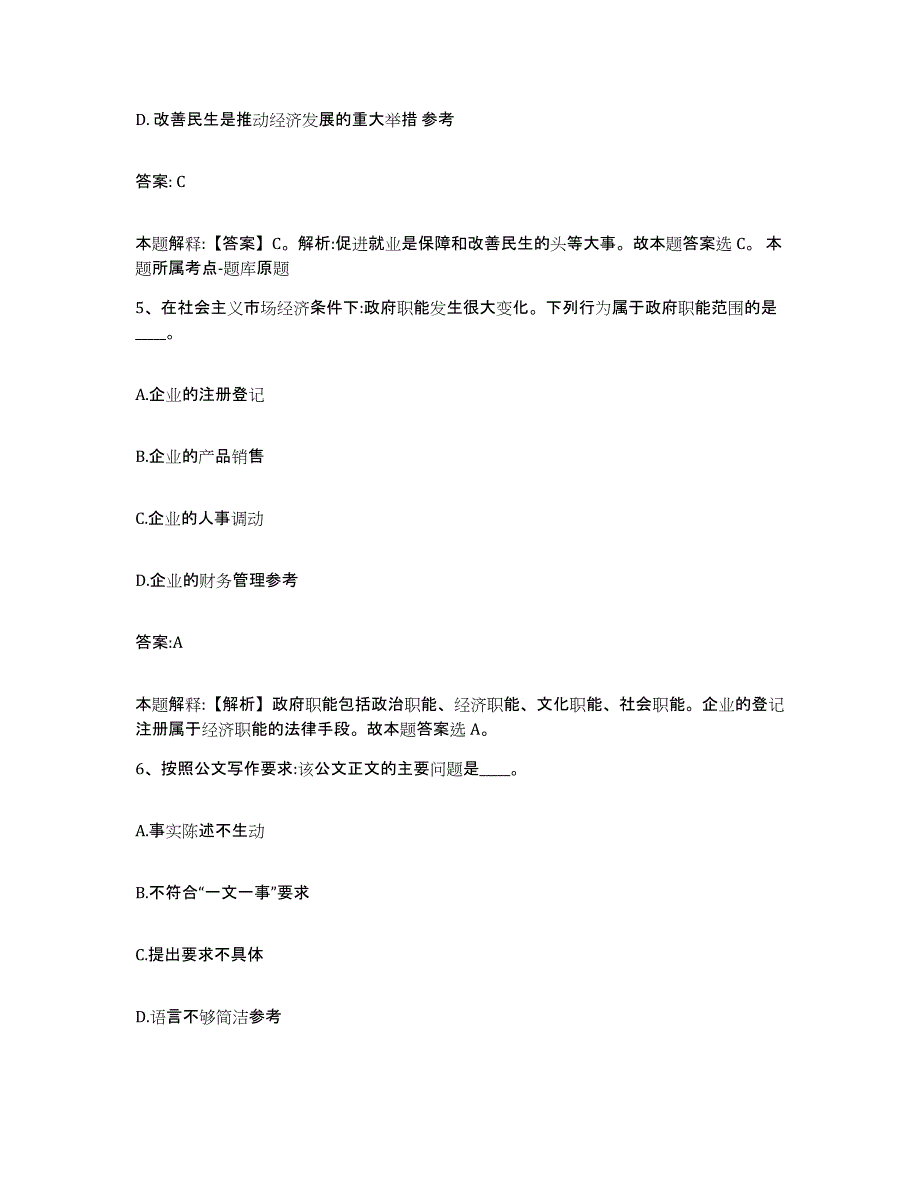 D. 改善民生是推动经济发展的重大举措 参考

答案: C

本题解释:【答案】C。解析:促进就业是保障和改善民生的头等大事。故本题答案选 C。 本题所属考点-题库原题

5、在社会主义市场经济条件下:政府职能发生很大变化。下列行为属于政府职能范围的是____。

A.企业的注册登记

B.企业的产品销售

C.企业的人事调动

D.企业的财务管理参考

答案:A

本题解释:【解析】政府职能包括政治职能、经济职能、文化职能、社会职能。企业的登记注册属于经济职能的法律手段。故本题答案选 A。

6、按照公文写作要求:该公文正文的主要问题是____。

A.事实陈述不生动

B.不符合“一文一事”要求

C.提出要求不具体

D.语言不够简洁参考